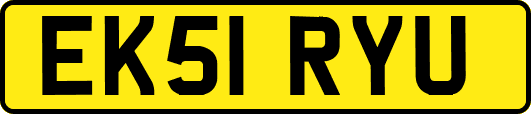 EK51 RYU